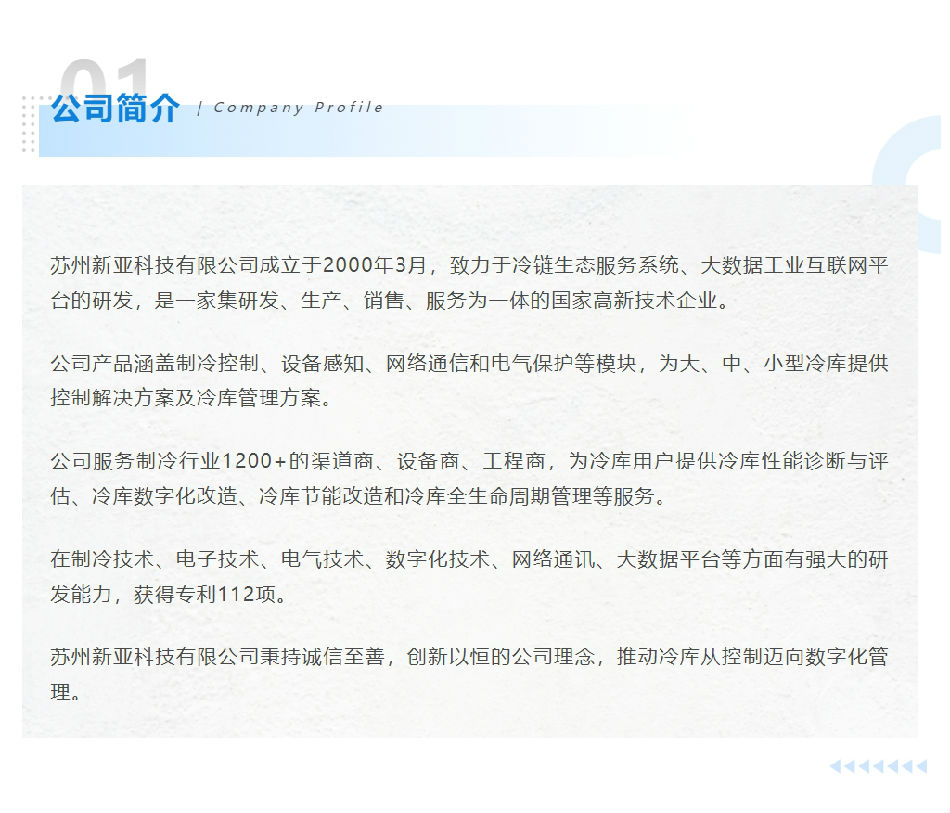 01
公司简介 | Company Profile

苏州新亚科技有限公司成立于2000年3月，致力于冷链生态服务系统、大数据工业互联网平台的研发，是一家集研发、生产、销售、服务为一体的国家高新技术企业。

公司产品涵盖制冷控制、设备感知、网络通信和电气保护等模块，为大、中、小型冷库提供控制解决方案及冷库管理方案。

公司服务制冷行业1200+的渠道商、设备商、工程商，为冷库用户提供冷库性能诊断与评估、冷库数字化改造、冷库节能改造和冷库全生命周期管理等服务。

在制冷技术、电子技术、电气技术、数字化技术、网络通讯、大数据平台等方面有强大的研发能力，获得专利112项。

苏州新亚科技有限公司秉持诚信至善，创新以恒的公司理念，推动冷库从控制迈向数字化管理。